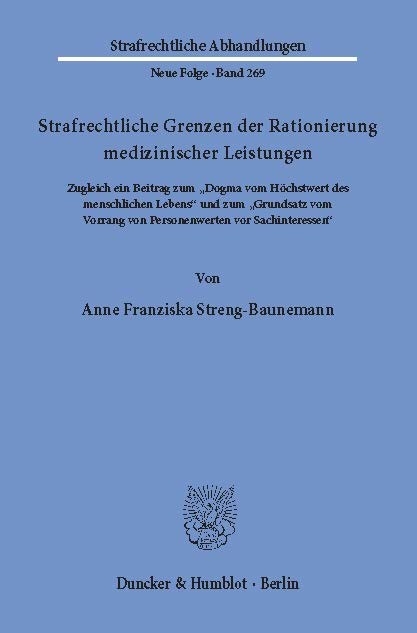 Strafrechtliche Abhandlungen

Neue Folge · Band 269

Strafrechtliche Grenzen der Rationierung medizinischer Leistungen

Zugleich ein Beitrag zum „Dogma vom Höchstwert des menschlichen Lebens“ und zum „Grundsatz vom Vorrang von Personenwerten vor Sachinteressen“

Von

Anne Franziska Streng-Baunemann

Duncker & Humblot · Berlin